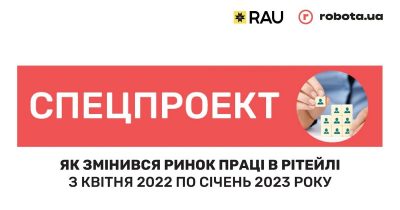 RAU robota.ua

СПЕЦПРОЕКТ

ЯК ЗМІНИВСЯ РИНОК ПРАЦІ В РІТЕЙЛІ З КВІТНЯ 2022 ПО СІЧЕНЬ 2023 РОКУ